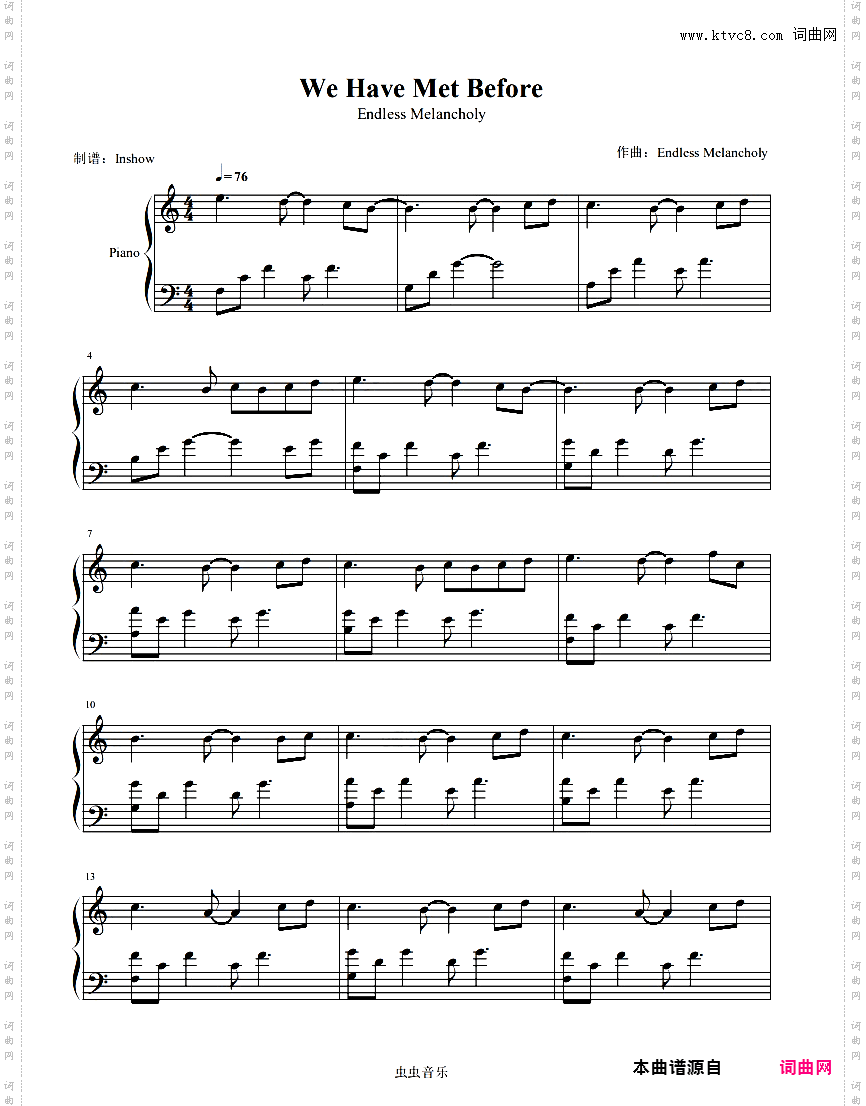 www.ktvc8.com 词曲网

We Have Met Before

Endless Melancholy

制谱：Inshow

作曲：Endless Melancholy

♩= 76

Piano

4

7

10

13

虫虫音乐

本曲谱源自 词曲网

词曲网